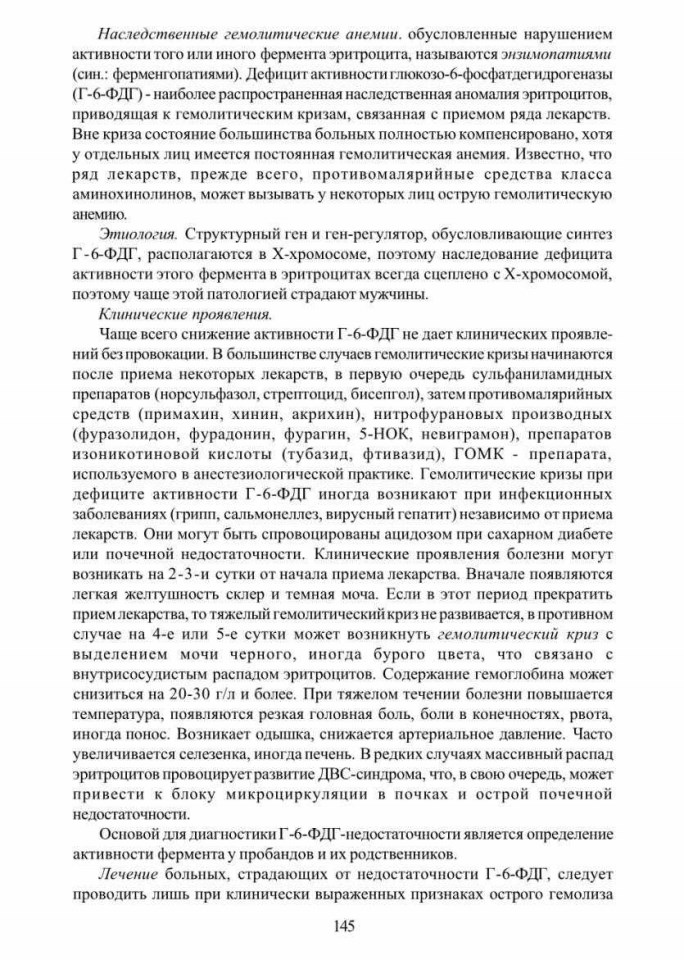 Наследственные гемолитические анемии. обусловленные нарушением активности того или иного фермента эритроцита, называются энзимопатиями (син.: ферменгопатиями). Дефицит активности глюкозо-6-фосфатдегидрогеназы (Г-6-ФДГ) - наиболее распространенная наследственная аномалия эритроцитов, приводящая к гемолитическим кризам, связанная с приемом ряда лекарств. Вне криза состояние большинства больных полностью компенсировано, хотя у отдельных лиц имеется постоянная гемолитическая анемия. Известно, что ряд лекарств, прежде всего, противомалярийные средства класса аминохинолинов, может вызывать у некоторых лиц острую гемолитическую анемию.

Этиология. Структурный ген и ген-регулятор, обусловливающие синтез Г-6-ФДГ, располагаются в Х-хромосоме, поэтому наследование дефицита активности этого фермента в эритроцитах всегда сцеплено с Х-хромосомой, поэтому чаще этой патологией страдают мужчины.

Клинические проявления.

Чаще всего снижение активности Г-6-ФДГ не дает клинических проявлений без провокации. В большинстве случаев гемолитические кризы начинаются после приема некоторых лекарств, в первую очередь сульфаниламидных препаратов (норсульфазол, стрептоцид, бисептол), затем противомалярийных средств (примахин, хинин, акрихин), нитрофурановых производных (фуразолидон, фурадонин, фурагин, 5-НОК, невиграмон), препаратов изоникотиновой кислоты (тубазид, фтивазид), ГОМК - препарата, используемого в анестезиологической практике. Гемолитические кризы при дефиците активности Г-6-ФДГ иногда возникают при инфекционных заболеваниях (грипп, сальмонеллез, вирусный гепатит) независимо от приема лекарств. Они могут быть спровоцированы ацидозом при сахарном диабете или почечной недостаточности. Клинические проявления болезни могут возникать на 2-3-и сутки от начала приема лекарства. Вначале появляются легкая желтушность склер и темная моча. Если в этот период прекратить прием лекарства, то тяжелый гемолитический криз не развивается, в противном случае на 4-е или 5-е сутки может возникнуть гемолитический криз с выделением мочи черного, иногда бурого цвета, что связано с внутрисосудистым распадом эритроцитов. Содержание гемоглобина может снизиться на 20-30 г/л и более. При тяжелом течении болезни повышается температура, появляются резкая головная боль, боли в конечностях, рвота, иногда понос. Возникает одышка, снижается артериальное давление. Часто увеличивается селезенка, иногда печень. В редких случаях массивный распад эритроцитов провоцирует развитие ДВС-синдрома, что, в свою очередь, может привести к блоку микроциркуляции в почках и острой почечной недостаточности.

Основой для диагностики Г-6-ФДГ-недостаточности является определение активности фермента у пробандов и их родственников.

Лечение больных, страдающих от недостаточности Г-6-ФДГ, следует проводить лишь при клинически выраженных признаках острого гемолиза

145